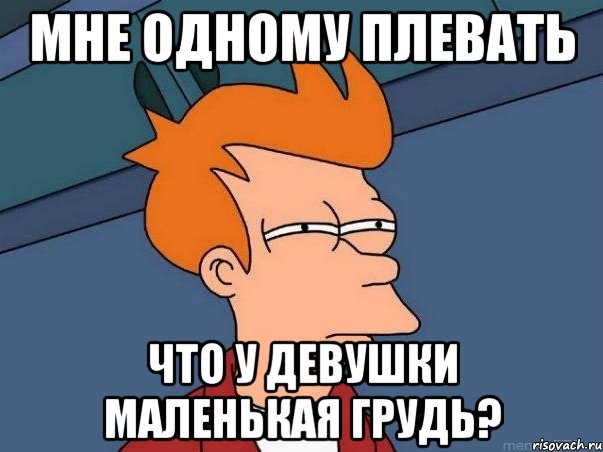 МНЕ ОДНОМУ ПЛЕВАТЬ

ЧТО У ДЕВУШКИ МАЛЕНЬКАЯ ГРУДЬ?

risovach.ru